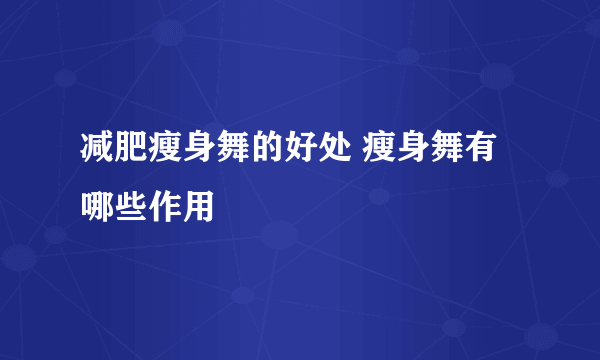 减肥瘦身舞的好处 瘦身舞有哪些作用